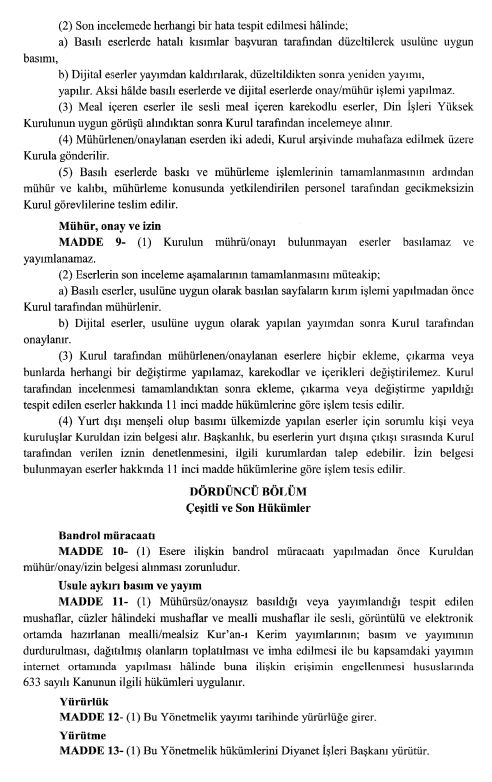 (2) Son incelemede herhangi bir hata tespit edilmesi hâlinde;

a) Basılı eserlerde hatalı kısımlar başvuran tarafından düzeltilerek usulüne uygun basımı,

b) Dijital eserler yayımdan kaldırılarak, düzeltildikten sonra yeniden yayımı,

yapılır. Aksi hâlde basılı eserlerde ve dijital eserlerde onay/mühür işlemi yapılmaz.

(3) Meal içeren eserler ile sesli meal içeren karekodlu eserler, Din İşleri Yüksek Kurulunun uygun görüşü alındıktan sonra Kurul tarafından incelemeye alınır.

(4) Mühürlenen/onaylanan eserden iki adedi, Kurul arşivinde muhafaza edilmek üzere Kurula gönderilir.

(5) Basılı eserlerde baskı ve mühürleme işlemlerinin tamamlanmasının ardından mühür ve kalıbı, mühürleme konusunda yetkilendirilen personel tarafından gecikmeksizin Kurul görevlilerine teslim edilir.

Mühür, onay ve izin

MADDE 9- (1) Kurulun mührü/onayı bulunmayan eserler basılamaz ve yayımlanamaz.

(2) Eserlerin son inceleme aşamalarının tamamlanmasını müteakip;

a) Basılı eserler, usulüne uygun olarak basılan sayfaların kırım işlemi yapılmadan önce Kurul tarafından mühürlenir.

b) Dijital eserler, usulüne uygun olarak yapılan yayımdan sonra Kurul tarafından onaylanır.

(3) Kurul tarafından mühürlenen/onaylanan eserlere hiçbir ekleme, çıkarma veya bunlarda herhangi bir değiştirme yapılamaz, karekodlar ve içerikleri değiştirilemez. Kurul tarafından incelenmesi tamamlandıktan sonra ekleme, çıkarma veya değiştirme yapıldığı tespit edilen eserler hakkında 11 inci madde hükümlerine göre işlem tesis edilir.

(4) Yurt dışı menşeli olup basımı ülkemizde yapılan eserler için sorumlu kişi veya kuruluşlar Kuruldan izin belgesi alır. Başkanlık, bu eserlerin yurt dışına çıkışı sırasında Kurul tarafından verilen iznin denetlenmesini, ilgili kurumlardan talep edebilir. İzin belgesi bulunmayan eserler hakkında 11 inci madde hükümlerine göre işlem tesis edilir.

DÖRDÜNCÜ BÖLÜM
Çeşitli ve Son Hükümler

Bandrol müracaatı

MADDE 10- (1) Esere ilişkin bandrol müracaatı yapılmadan önce Kuruldan mühür/onay/izin belgesi alınması zorunludur.

Usule aykırı basım ve yayım

MADDE 11- (1) Mühürsüz/onaysız basıldığı veya yayımlandığı tespit edilen mushaflar, cüzler hâlindeki mushaflar ve mealli mushaflar ile sesli, görüntülü ve elektronik ortamda hazırlanan mealli/mealsiz Kur'an-ı Kerim yayımlarının; basım ve yayımının durdurulması, dağıtılmış olanların toplatılması ve imha edilmesi ile bu kapsamdaki yayımın internet ortamında yapılması hâlinde buna ilişkin erişimin engellenmesi hususlarında 633 sayılı Kanunun ilgili hükümleri uygulanır.

Yürürlük

MADDE 12- (1) Bu Yönetmelik yayımı tarihinde yürürlüğe girer.

Yürütme

MADDE 13- (1) Bu Yönetmelik hükümlerini Diyanet İşleri Başkanı yürütür.